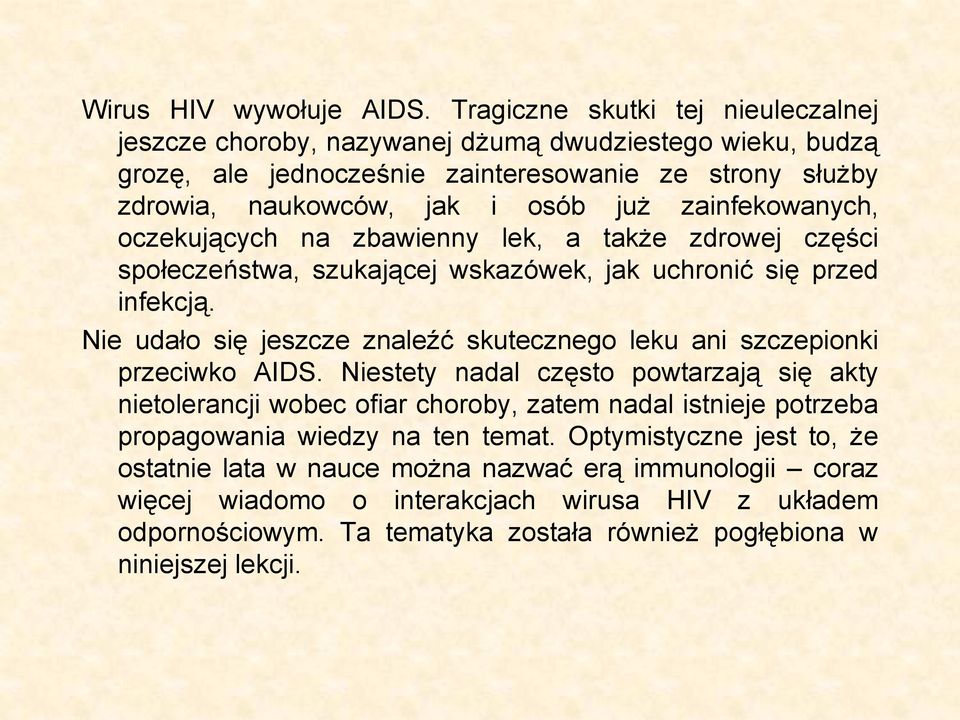 Wirus HIV wywołuje AIDS. Tragiczne skutki tej nieuleczalnej jeszcze choroby, nazywanej dżumą dwudziestego wieku, budzą grozę, ale jednocześnie zainteresowanie ze strony służby zdrowia, naukowców, jak i osób już zainfekowanych, oczekujących na zbawienny lek, a także zdrowej części społeczeństwa, szukającej wskazówek, jak uchronić się przed infekcją.

Nie udało się jeszcze znaleźć skutecznego leku ani szczepionki przeciwko AIDS. Niestety nadal często powtarzają się akty nietolerancji wobec ofiar choroby, zatem nadal istnieje potrzeba propagowania wiedzy na ten temat. Optymistyczne jest to, że ostatnie lata w nauce można nazwać erą immunologii – coraz więcej wiadomo o interakcjach wirusa HIV z układem odpornościowym. Ta tematyka została również pogłębiona w niniejszej lekcji.